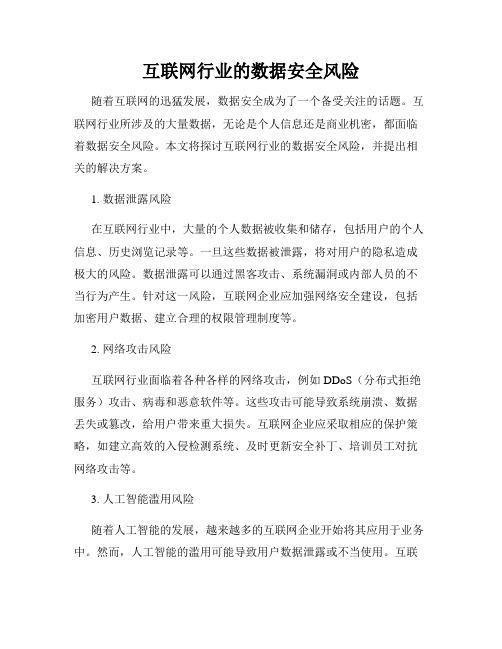 互联网行业的数据安全风险

随着互联网的迅猛发展，数据安全成为了一个备受关注的话题。互联网行业所涉及的大量数据，无论是个人信息还是商业机密，都面临着数据安全风险。本文将探讨互联网行业的数据安全风险，并提出相关的解决方案。

1. 数据泄露风险

在互联网行业中，大量的个人数据被收集和储存，包括用户的个人信息、历史浏览记录等。一旦这些数据被泄露，将对用户的隐私造成极大的风险。数据泄露可以通过黑客攻击、系统漏洞或内部人员的不当行为产生。针对这一风险，互联网企业应加强网络安全建设，包括加密用户数据、建立合理的权限管理制度等。

2. 网络攻击风险

互联网行业面临着各种各样的网络攻击，例如 DDoS（分布式拒绝服务）攻击、病毒和恶意软件等。这些攻击可能导致系统崩溃、数据丢失或篡改，给用户带来重大损失。互联网企业应采取相应的保护策略，如建立高效的入侵检测系统、及时更新安全补丁、培训员工对抗网络攻击等。

3. 人工智能滥用风险

随着人工智能的发展，越来越多的互联网企业开始将其应用于业务中。然而，人工智能的滥用可能导致用户数据泄露或不当使用。互联